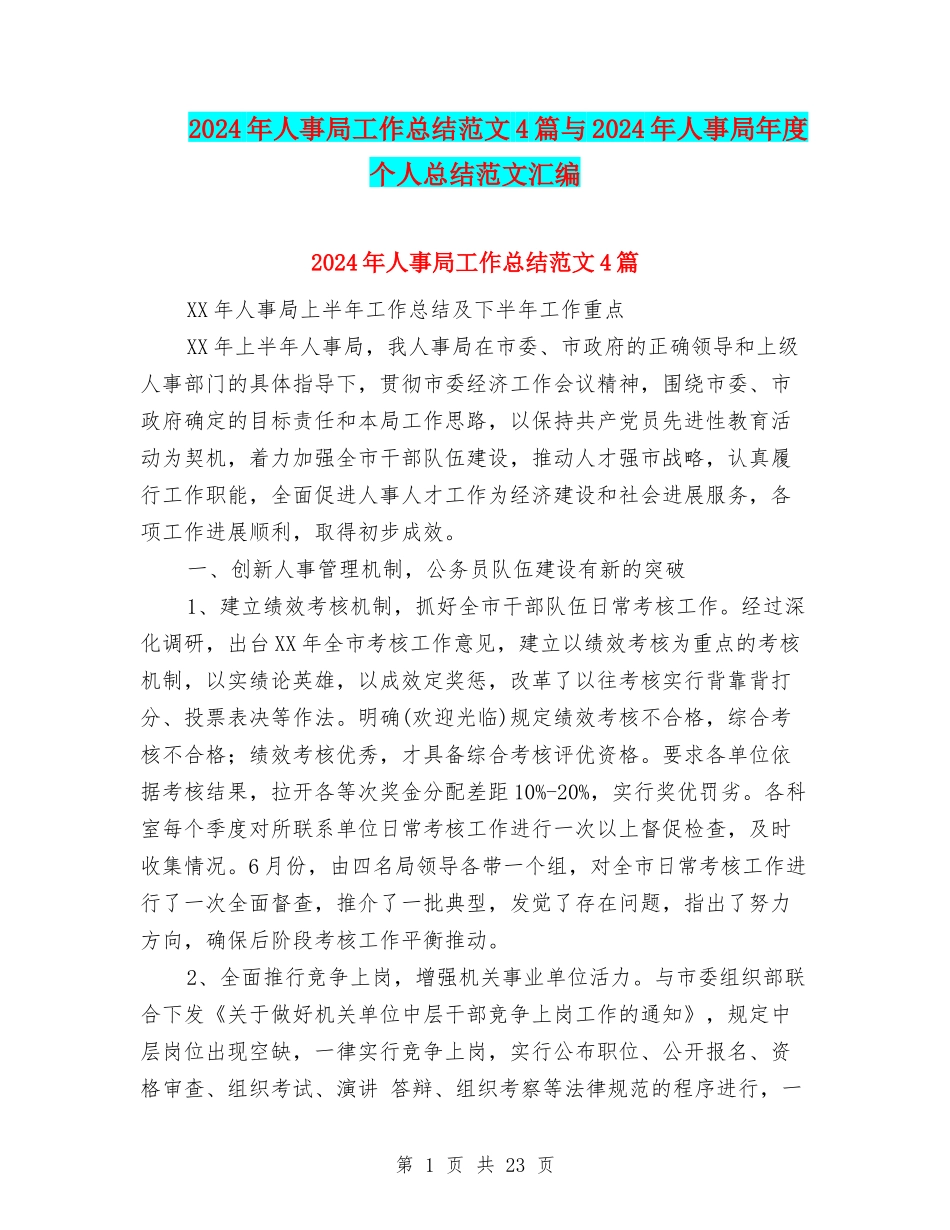 2024年人事局工作总结范文4篇与2024年人事局年度个人总结范文汇编

2024年人事局工作总结范文4篇

XX年人事局上半年工作总结及下半年工作重点

XX年上半年人事局，我人事局在市委、市政府的正确领导和上级人事部门的具体指导下，贯彻市委经济工作会议精神，围绕市委、市政府确定的目标责任和本局工作思路，以保持共产党员先进性教育活动为契机，着力加强全市干部队伍建设，推动人才强市战略，认真履行工作职能，全面促进人事人才工作为经济建设和社会进展服务，各项工作进展顺利，取得初步成效。

一、创新人事管理机制，公务员队伍建设有新的突破

1、建立绩效考核机制，抓好全市干部队伍日常考核工作。经过深化调研，出台XX年全市考核工作意见，建立以绩效考核为重点的考核机制，以实绩论英雄，以成效定奖惩，改革了以往考核实行背靠背打分、投票表决等作法。明确(欢迎光临)规定绩效考核不合格，综合考核不合格；绩效考核优秀，才具备综合考核评优资格。要求各单位依据考核结果，拉开各等次奖金分配差距10%-20%，实行奖优罚劣。各科室每个季度对所联系单位日常考核工作进行一次以上督促检查，及时收集情况。6月份，由四名局领导各带一个组，对全市日常考核工作进行了一次全面督查，推介了一批典型，发觉了存在问题，指出了努力方向，确保后阶段考核工作平衡推动。

2、全面推行竞争上岗，增强机关事业单位活力。与市委组织部联合下发《关于做好机关单位中层干部竞争上岗工作的通知》，规定中层岗位出现空缺，一律实行竞争上岗，实行公布职位、公开报名、资格审查、组织考试、演讲 答辩、组织考察等法律规范的程序进行，一

第 1 页 共 23 页